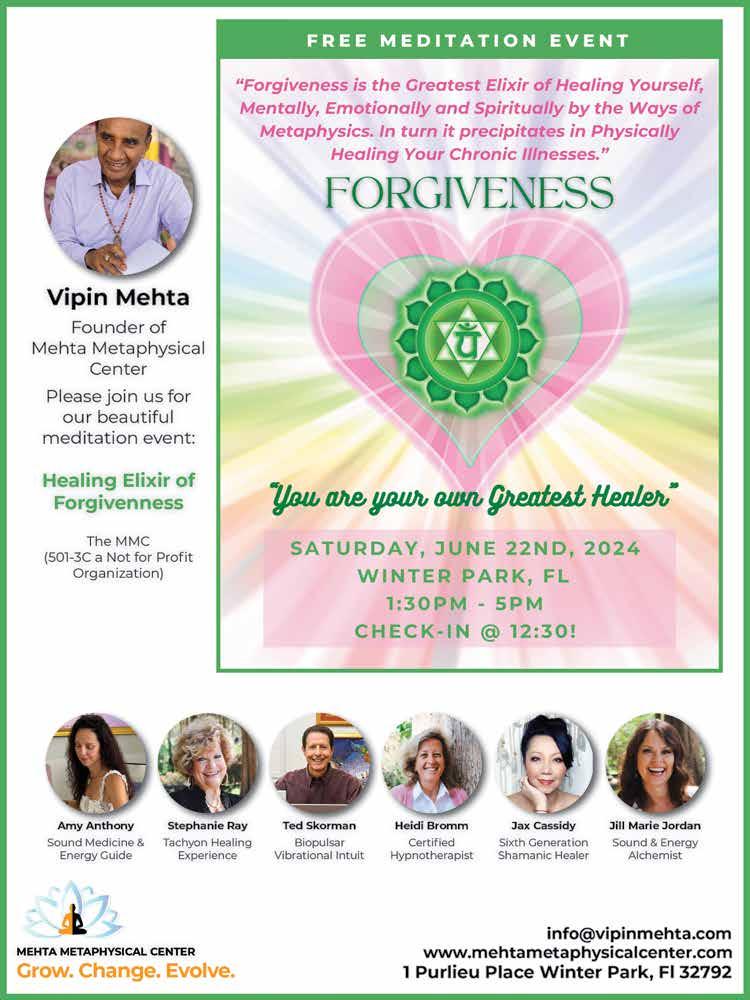 Vipin Mehta

Founder of Mehta Metaphysical Center

Please join us for our beautiful meditation event:

Healing Elixir of Forgivenness

The MMC (501-3C a Not for Profit Organization)

FREE MEDITATION EVENT

"Forgiveness is the Greatest Elixir of Healing Yourself, Mentally, Emotionally and Spiritually by the Ways of Metaphysics. In turn it precipitates in Physically Healing Your Chronic Illnesses."

FORGIVENESS

"You are your own Greatest Healer"

SATURDAY, JUNE 22ND, 2024
WINTER PARK, FL
1:30PM - 5PM
CHECK-IN @ 12:30!

Amy Anthony
Sound Medicine & Energy Guide

Stephanie Ray
Tachyon Healing Experience

Ted Skorman
Biopulsar Vibrational Intuit

Heidi Bromm
Certified Hypnotherapist

Jax Cassidy
Sixth Generation Shamanic Healer

Jill Marie Jordan
Sound & Energy Alchemist

MEHTA METAPHYSICAL CENTER
Grow. Change. Evolve.

info@vipinmehta.com
www.mehtametaphysicalcenter.com
1 Purlieu Place Winter Park, Fl 32792